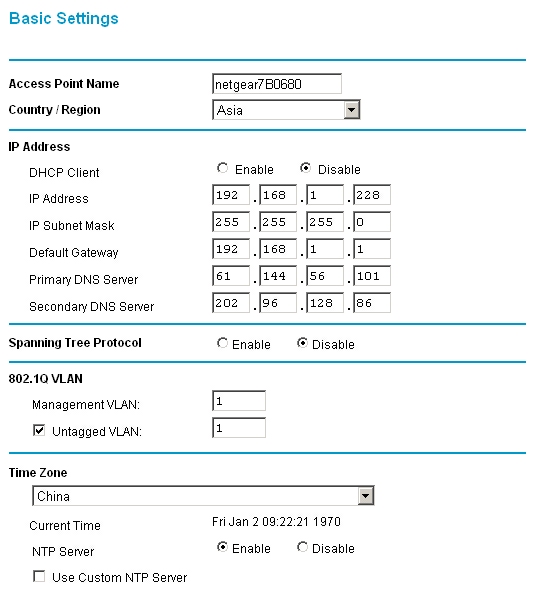 Basic Settings

Access Point Name netgear7B0680
Country / Region Asia

IP Address
DHCP Client Enable Disable
IP Address 192 . 168 . 1 . 228
IP Subnet Mask 255 . 255 . 255 . 0
Default Gateway 192 . 168 . 1 . 1
Primary DNS Server 61 . 144 . 56 . 101
Secondary DNS Server 202 . 96 . 128 . 86

Spanning Tree Protocol Enable Disable

802.1Q VLAN
Management VLAN: 1
Untagged VLAN: 1

Time Zone
China
Current Time Fri Jan 2 09:22:21 1970
NTP Server Enable Disable
Use Custom NTP Server